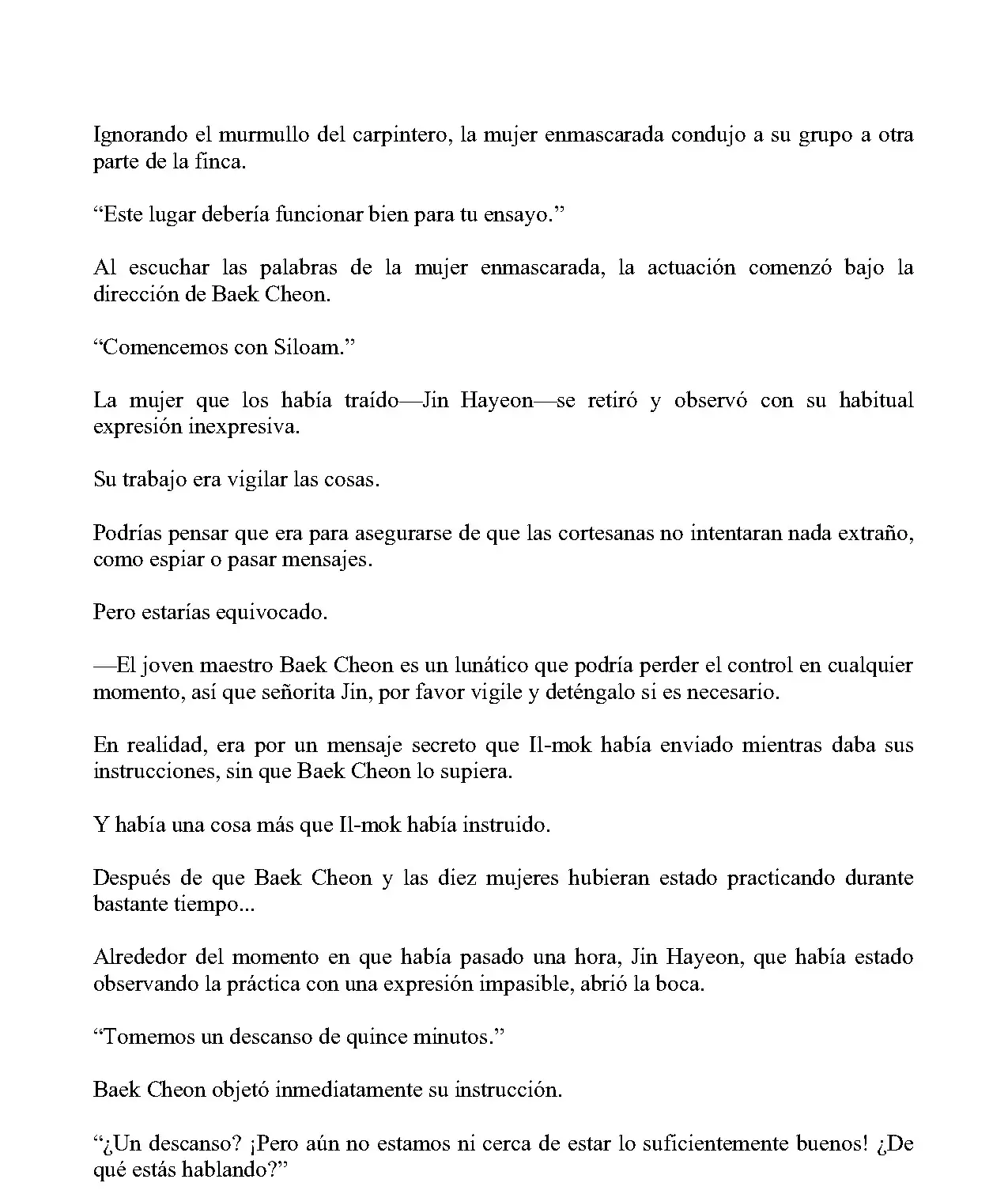 Ignorando el murmullo del carpintero, la mujer enmascarada condujo a su grupo a otra parte de la finca.

“Este lugar debería funcionar bien para tu ensayo.”

Al escuchar las palabras de la mujer enmascarada, la actuación comenzó bajo la dirección de Baek Cheon.

“Comencemos con Siloam.”

La mujer que los había traído—Jin Hayeon—se retiró y observó con su habitual expresión inexpresiva.

Su trabajo era vigilar las cosas.

Podrías pensar que era para asegurarse de que las cortesanas no intentaran nada extraño, como espiar o pasar mensajes.

Pero estarías equivocado.

—El joven maestro Baek Cheon es un lunático que podría perder el control en cualquier momento, así que señorita Jin, por favor vigile y deténgalo si es necesario.

En realidad, era por un mensaje secreto que Il-mok había enviado mientras daba sus instrucciones, sin que Baek Cheon lo supiera.

Y había una cosa más que Il-mok había instruido.

Después de que Baek Cheon y las diez mujeres hubieran estado practicando durante bastante tiempo...

Alrededor del momento en que había pasado una hora, Jin Hayeon, que había estado observando la práctica con una expresión impasible, abrió la boca.

“Tomemos un descanso de quince minutos.”

Baek Cheon objetó inmediatamente su instrucción.

“¿Un descanso? ¡Pero aún no estamos ni cerca de estar lo suficientemente buenos! ¿De qué estás hablando?”